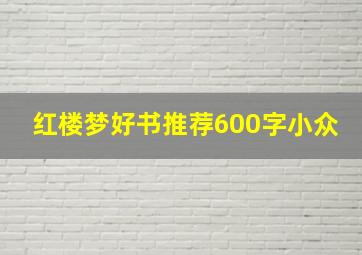 红楼梦好书推荐600字小众